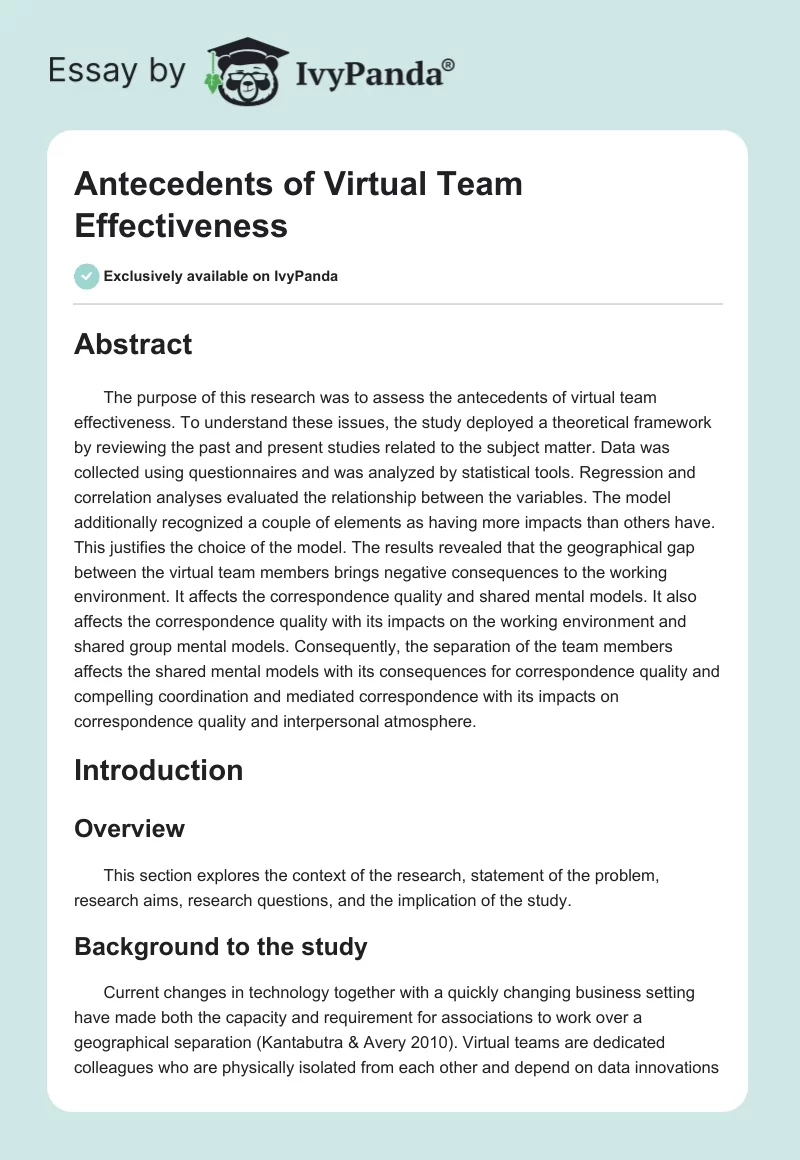 Essay by IvyPanda®

Antecedents of Virtual Team Effectiveness

Exclusively available on IvyPanda

Abstract

The purpose of this research was to assess the antecedents of virtual team effectiveness. To understand these issues, the study deployed a theoretical framework by reviewing the past and present studies related to the subject matter. Data was collected using questionnaires and was analyzed by statistical tools. Regression and correlation analyses evaluated the relationship between the variables. The model additionally recognized a couple of elements as having more impacts than others have. This justifies the choice of the model. The results revealed that the geographical gap between the virtual team members brings negative consequences to the working environment. It affects the correspondence quality and shared mental models. It also affects the correspondence quality with its impacts on the working environment and shared group mental models. Consequently, the separation of the team members affects the shared mental models with its consequences for correspondence quality and compelling coordination and mediated correspondence with its impacts on correspondence quality and interpersonal atmosphere.

Introduction

Overview

This section explores the context of the research, statement of the problem, research aims, research questions, and the implication of the study.

Background to the study

Current changes in technology together with a quickly changing business setting have made both the capacity and requirement for associations to work over a geographical separation (Kantabutra & Avery 2010). Virtual teams are dedicated colleagues who are physically isolated from each other and depend on data innovations